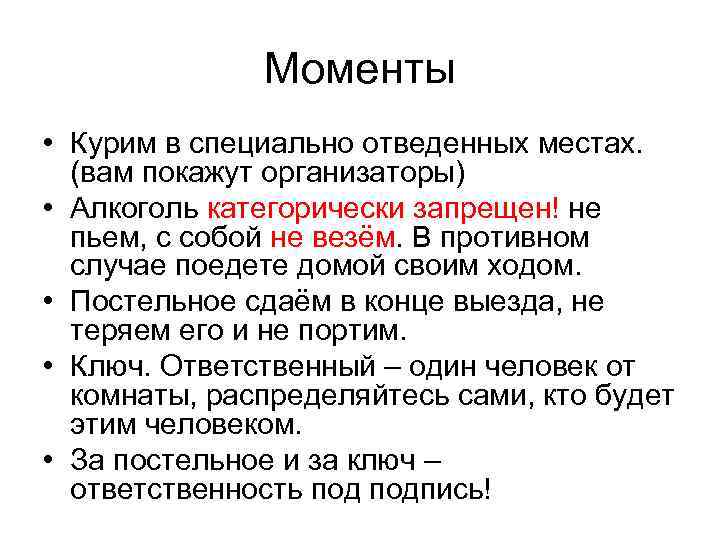 Моменты

• Курим в специально отведенных местах. (вам покажут организаторы)
• Алкоголь категорически запрещен! не пьем, с собой не везём. В противном случае поедете домой своим ходом.
• Постельное сдаём в конце выезда, не теряем его и не портим.
• Ключ. Ответственный – один человек от комнаты, распределяйтесь сами, кто будет этим человеком.
• За постельное и за ключ – ответственность под подпись!